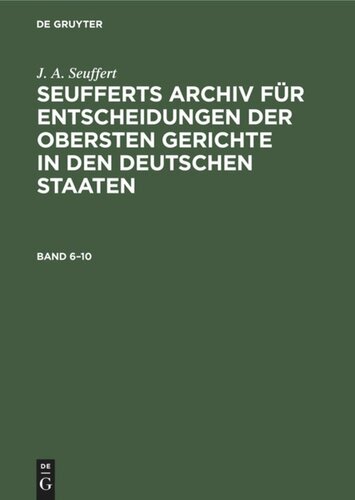 DE GRUYTER

J. A. Seuffert

SEUFFERTS ARCHIV FÜR ENTSCHEIDUNGEN DER OBERSTEN GERICHTE IN DEN DEUTSCHEN STAATEN

BAND 6–10

DE
G